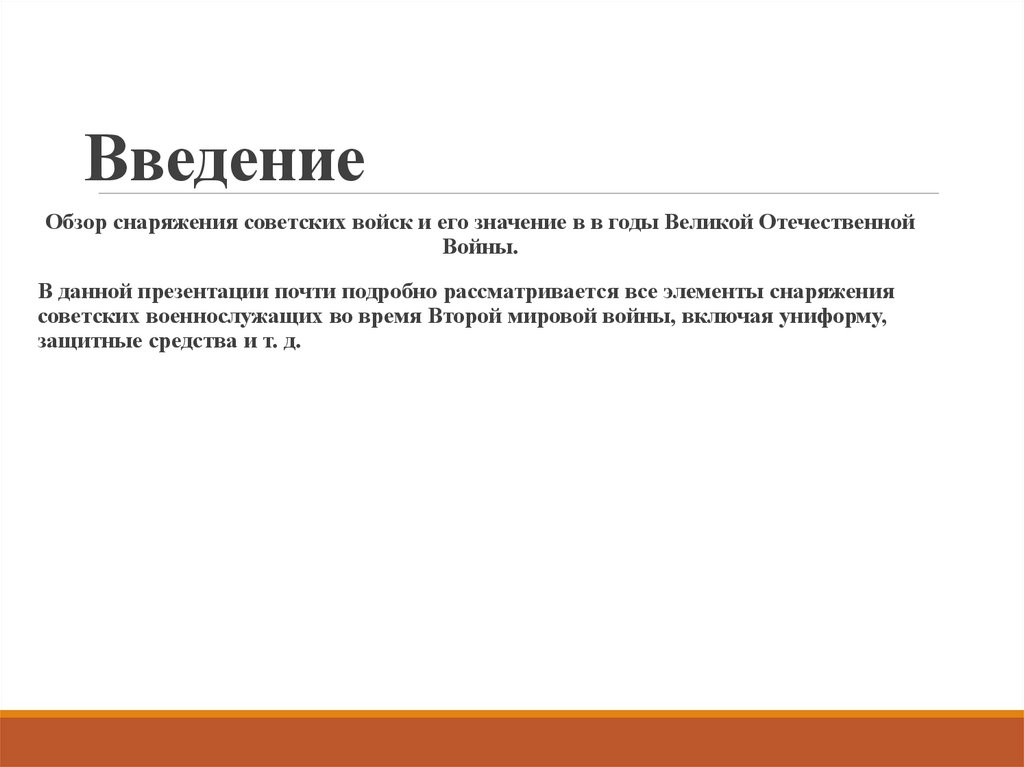 Введение

Обзор снаряжения советских войск и его значение в в годы Великой Отечественной Войны.

В данной презентации почти подробно рассматривается все элементы снаряжения советских военнослужащих во время Второй мировой войны, включая униформу, защитные средства и т. д.